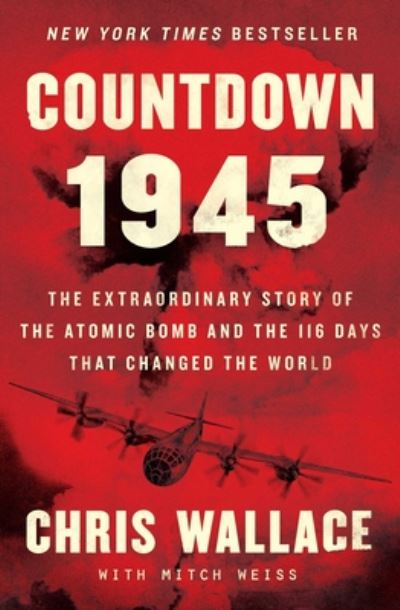 NEW YORK TIMES BESTSELLER

COUNTDOWN 1945

THE EXTRAORDINARY STORY OF THE ATOMIC BOMB AND THE 116 DAYS THAT CHANGED THE WORLD

CHRIS WALLACE

WITH MITCH WEISS